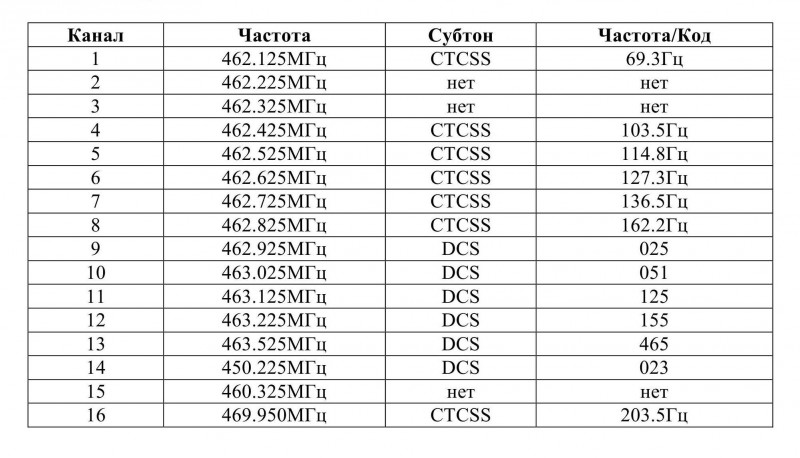 | Канал | Частота | Субтон | Частота/Код |
|---|---|---|---|
| 1 | 462.125МГц | CTCSS | 69.3Гц |
| 2 | 462.225МГц | нет | нет |
| 3 | 462.325МГц | нет | нет |
| 4 | 462.425МГц | CTCSS | 103.5Гц |
| 5 | 462.525МГц | CTCSS | 114.8Гц |
| 6 | 462.625МГц | CTCSS | 127.3Гц |
| 7 | 462.725МГц | CTCSS | 136.5Гц |
| 8 | 462.825МГц | CTCSS | 162.2Гц |
| 9 | 462.925МГц | DCS | 025 |
| 10 | 463.025МГц | DCS | 051 |
| 11 | 463.125МГц | DCS | 125 |
| 12 | 463.225МГц | DCS | 155 |
| 13 | 463.525МГц | DCS | 465 |
| 14 | 450.225МГц | DCS | 023 |
| 15 | 460.325МГц | нет | нет |
| 16 | 469.950МГц | CTCSS | 203.5Гц |